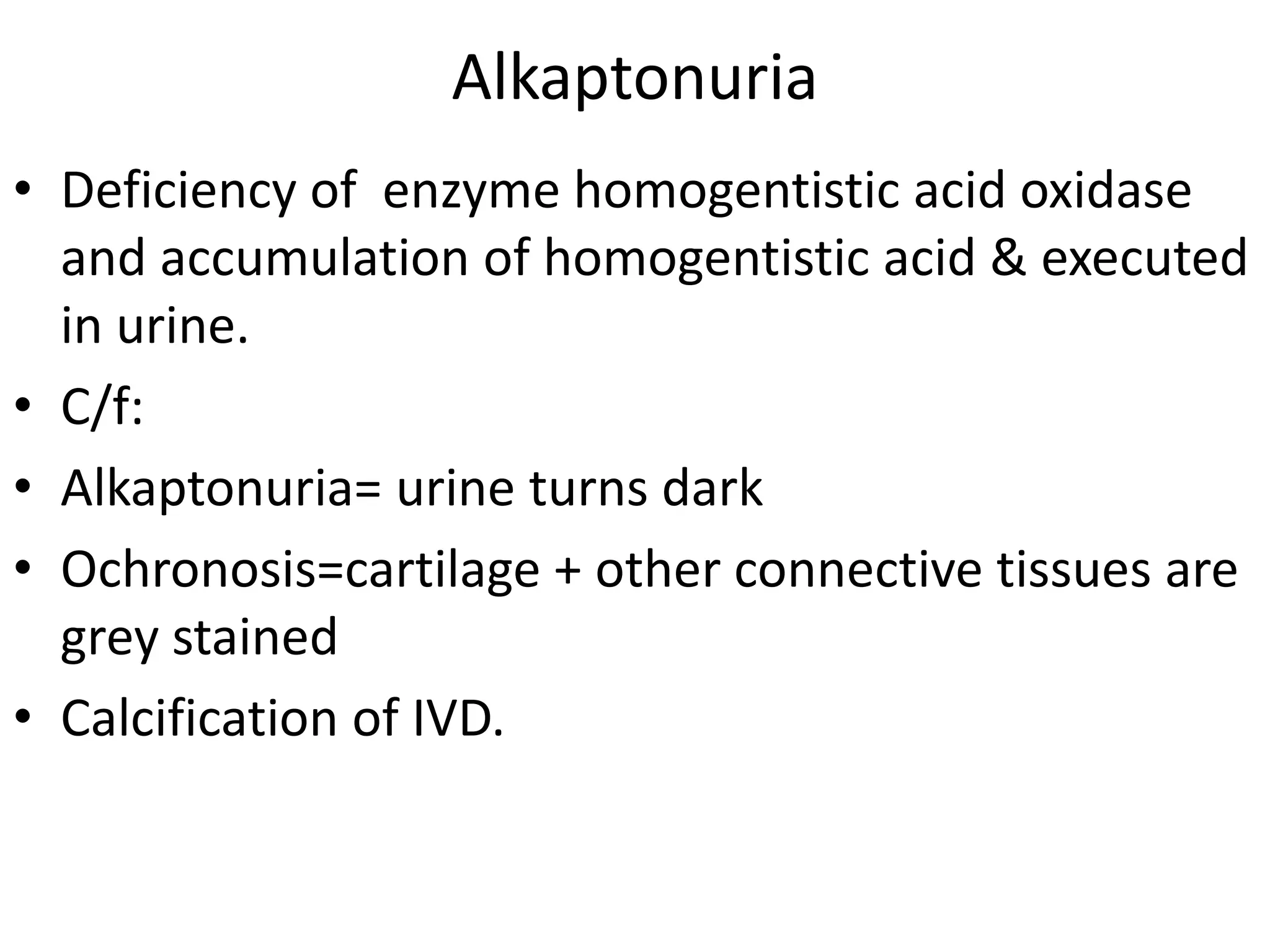 Alkaptonuria

• Deficiency of enzyme homogentistic acid oxidase and accumulation of homogentistic acid & executed in urine.
• C/f:
• Alkaptonuria= urine turns dark
• Ochronosis=cartilage + other connective tissues are grey stained
• Calcification of IVD.